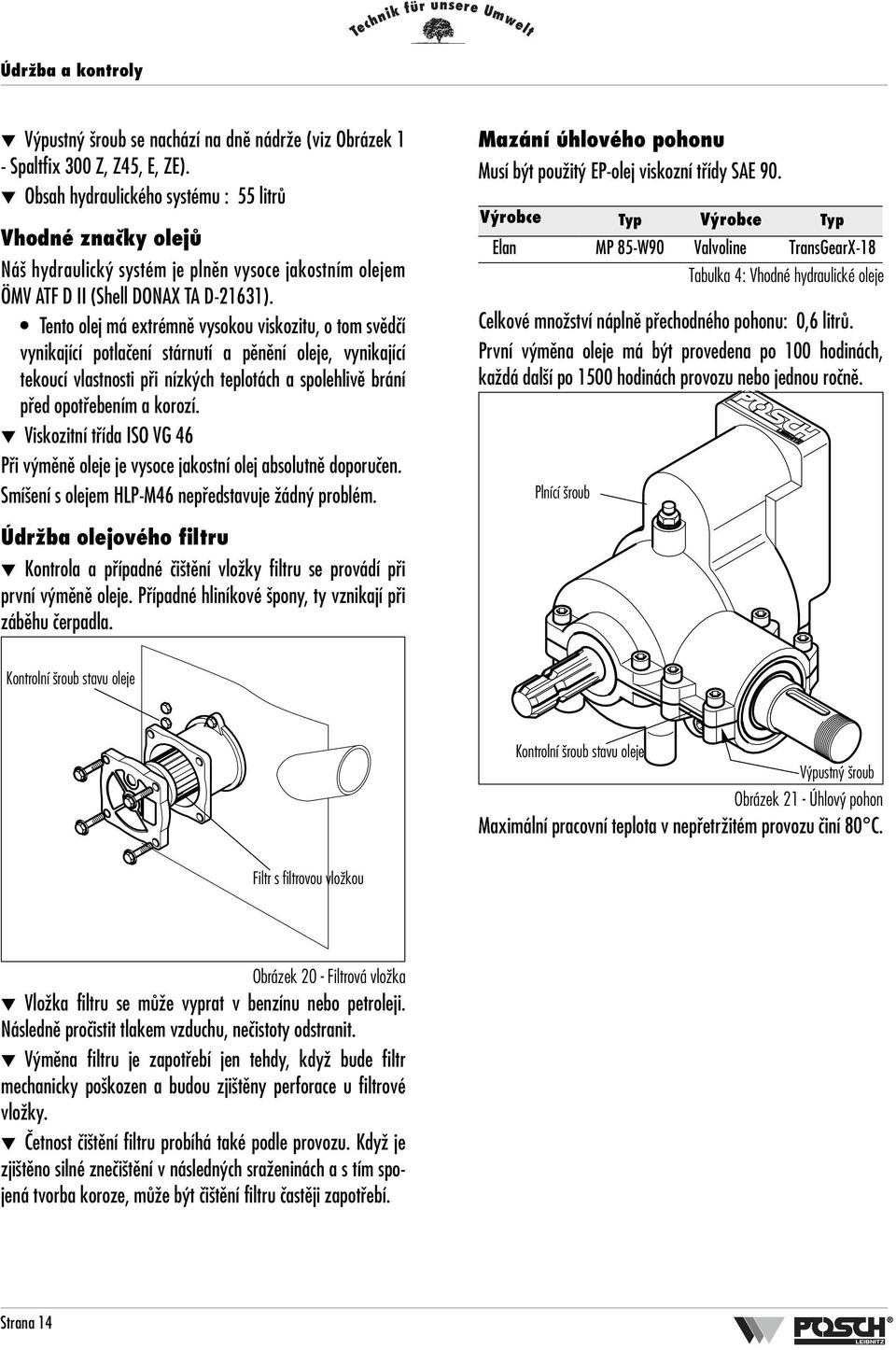 Technik für unsere Umwelt

Údržba a kontroly

▼ Výpustný šroub se nachází na dně nádrže (viz Obrázek 1 - Spaltfix 300 Z, Z45, E, ZE).

▼ Obsah hydraulického systému : 55 litrů

Vhodné značky olejů

Náš hydraulický systém je plněn vysoce jakostním olejem ÖMV ATF D II (Shell DONAX TA D-21631).

• Tento olej má extrémně vysokou viskozitu, o tom svědčí vynikající potlačení stárnutí a pěnění oleje, vynikající tekoucí vlastnosti při nízkých teplotách a spolehlivě brání před opotřebením a korozí.

▼ Viskozitní třída ISO VG 46

Při výměně oleje je vysoce jakostní olej absolutně doporučen. Smíšení s olejem HLP-M46 nepředstavuje žádný problém.

Údržba olejového filtru

▼ Kontrola a případné čištění vložky filtru se provádí při první výměně oleje. Případné hliníkové špony, ty vznikají při záběhu čerpadla.

Kontrolní šroub stavu oleje

Filtr s filtrovou vložkou

Obrázek 20 - Filtrová vložka

▼ Vložka filtru se může vyprat v benzínu nebo petroleji. Následně pročistit tlakem vzduchu, nečistoty odstranit.

▼ Výměna filtru je zapotřebí jen tehdy, když bude filtr mechanicky poškozen a budou zjištěny perforace u filtrové vložky.

▼ Četnost čištění filtru probíhá také podle provozu. Když je zjištěno silné znečištění v následných sraženinách a s tím spojená tvorba koroze, může být čištění filtru častěji zapotřebí.

Mazání úhlového pohonu

Musí být použitý EP-olej viskozní třídy SAE 90.

| Výrobce | Typ | Výrobce | Typ |
|---|---|---|---|
| Elan | MP 85-W90 | Valvoline | TransGearX-18 |

Tabulka 4: Vhodné hydraulické oleje

Celkové množství náplně přechodného pohonu: 0,6 litrů.

První výměna oleje má být provedena po 100 hodinách, každá další po 1500 hodinách provozu nebo jednou ročně.

POSCH

Plnící šroub

Kontrolní šroub stavu oleje

Výpustný šroub

Obrázek 21 - Úhlový pohon

Maximální pracovní teplota v nepřetržitém provozu činí 80°C.

Strana 14

POSCH LEIBNITZ